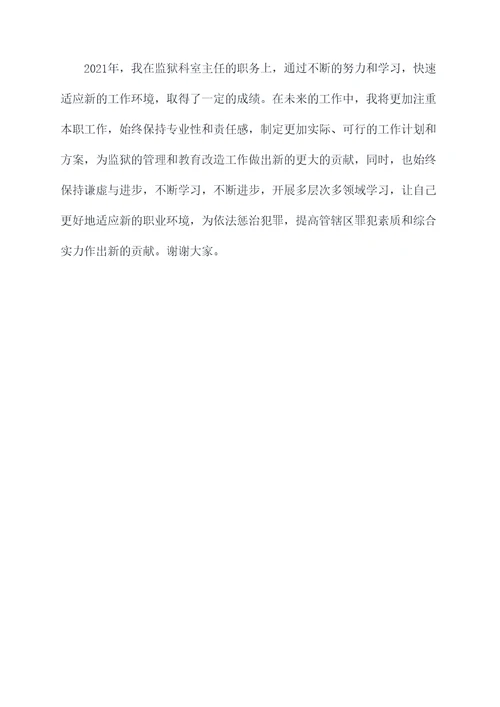 2021年，我在监狱科室主任的职务上，通过不断的努力和学习，快速适应新的工作环境，取得了一定的成绩。在未来的工作中，我将更加注重本职工作，始终保持专业性和责任感，制定更加实际、可行的工作计划和方案，为监狱的管理和教育改造工作做出新的更大的贡献，同时，也始终保持谦虚与进步，不断学习，不断进步，开展多层次多领域学习，让自己更好地适应新的职业环境，为依法惩治犯罪，提高管辖区罪犯素质和综合实力作出新的贡献。谢谢大家。